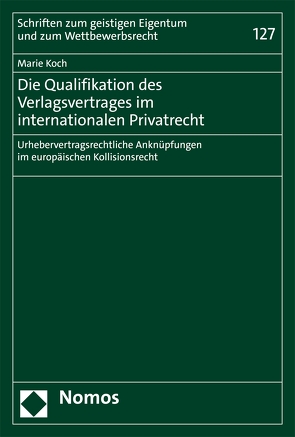 Schriften zum geistigen Eigentum und zum Wettbewerbsrecht

127

Marie Koch

Die Qualifikation des Verlagsvertrages im internationalen Privatrecht

Urhebervertragsrechtliche Anknüpfungen im europäischen Kollisionsrecht

Nomos